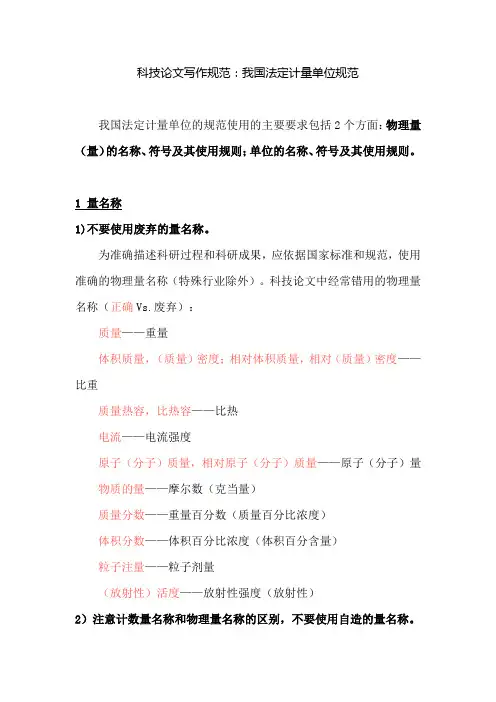 科技论文写作规范：我国法定计量单位规范

我国法定计量单位的规范使用的主要要求包括 2 个方面：物理量（量）的名称、符号及其使用规则；单位的名称、符号及其使用规则。

1 量名称

1)不要使用废弃的量名称。

为准确描述科研过程和科研成果，应依据国家标准和规范，使用准确的物理量名称（特殊行业除外）。科技论文中经常错用的物理量名称（正确 Vs.废弃）：

质量——重量

体积质量，（质量）密度；相对体积质量，相对（质量）密度——比重

质量热容，比热容——比热

电流——电流强度

原子（分子）质量，相对原子（分子）质量——原子（分子）量

物质的量——摩尔数（克当量）

质量分数——重量百分数（质量百分比浓度）

体积分数——体积百分比浓度（体积百分含量）

粒子注量——粒子剂量

（放射性）活度——放射性强度（放射性）

2）注意计数量名称和物理量名称的区别，不要使用自造的量名称。